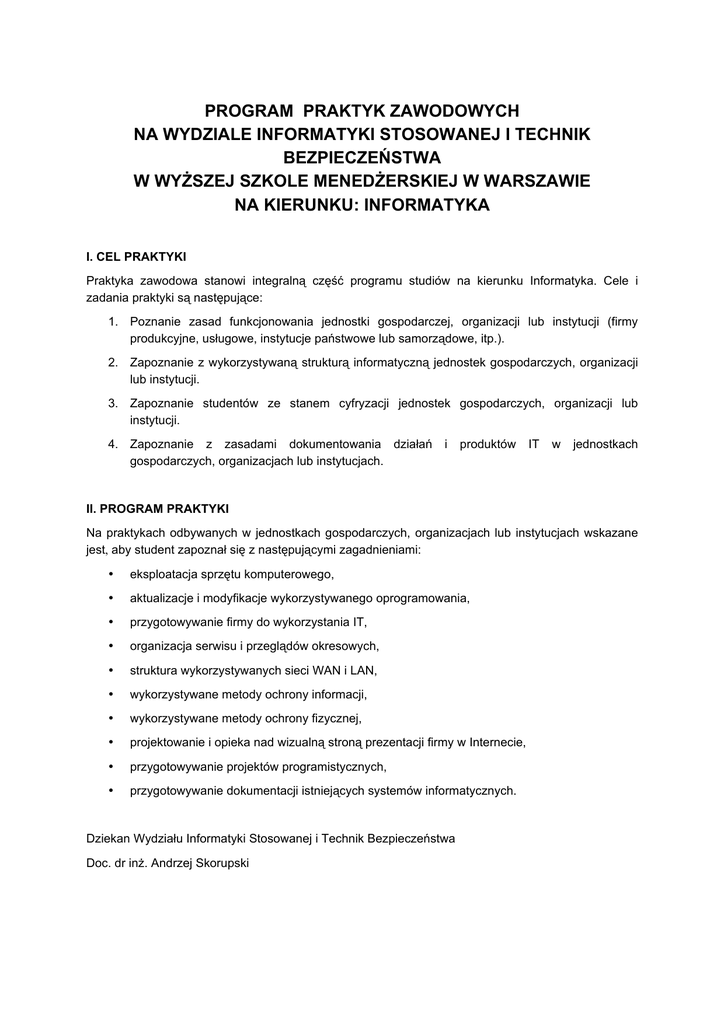 PROGRAM PRAKTYK ZAWODOWYCH
NA WYDZIALE INFORMATYKI STOSOWANEJ I TECHNIK BEZPIECZEŃSTWA
W WYŻSZEJ SZKOLE MENEDŻERSKIEJ W WARSZAWIE
NA KIERUNKU: INFORMATYKA

I. CEL PRAKTYKI

Praktyka zawodowa stanowi integralną część programu studiów na kierunku Informatyka. Cele i zadania praktyki są następujące:

1. Poznanie zasad funkcjonowania jednostki gospodarczej, organizacji lub instytucji (firmy produkcyjne, usługowe, instytucje państwowe lub samorządowe, itp.).
2. Zapoznanie z wykorzystywaną strukturą informatyczną jednostek gospodarczych, organizacji lub instytucji.
3. Zapoznanie studentów ze stanem cyfryzacji jednostek gospodarczych, organizacji lub instytucji.
4. Zapoznanie z zasadami dokumentowania działań i produktów IT w jednostkach gospodarczych, organizacjach lub instytucjach.

II. PROGRAM PRAKTYKI

Na praktykach odbywanych w jednostkach gospodarczych, organizacjach lub instytucjach wskazane jest, aby student zapoznał się z następującymi zagadnieniami:

• eksploatacja sprzętu komputerowego,
• aktualizacje i modyfikacje wykorzystywanego oprogramowania,
• przygotowywanie firmy do wykorzystania IT,
• organizacja serwisu i przeglądów okresowych,
• struktura wykorzystywanych sieci WAN i LAN,
• wykorzystywane metody ochrony informacji,
• wykorzystywane metody ochrony fizycznej,
• projektowanie i opieka nad wizualną stroną prezentacji firmy w Internecie,
• przygotowywanie projektów programistycznych,
• przygotowywanie dokumentacji istniejących systemów informatycznych.

Dziekan Wydziału Informatyki Stosowanej i Technik Bezpieczeństwa

Doc. dr inż. Andrzej Skorupski